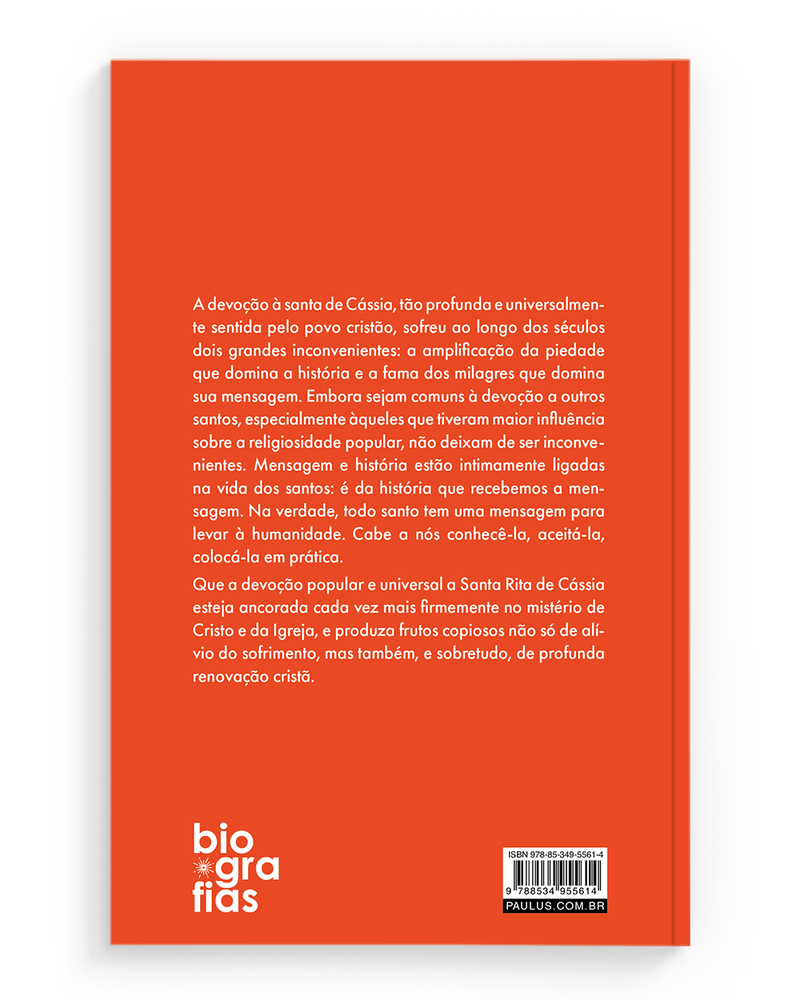 A devoção à santa de Cássia, tão profunda e universalmente sentida pelo povo cristão, sofreu ao longo dos séculos dois grandes inconvenientes: a amplificação da piedade que domina a história e a fama dos milagres que domina sua mensagem. Embora sejam comuns à devoção a outros santos, especialmente àqueles que tiveram maior influência sobre a religiosidade popular, não deixam de ser inconvenientes. Mensagem e história estão intimamente ligadas na vida dos santos: é da história que recebemos a mensagem. Na verdade, todo santo tem uma mensagem para levar à humanidade. Cabe a nós conhecê-la, aceitá-la, colocá-la em prática.

Que a devoção popular e universal a Santa Rita de Cássia esteja ancorada cada vez mais firmemente no mistério de Cristo e da Igreja, e produza frutos copiosos não só de alívio do sofrimento, mas também, e sobretudo, de profunda renovação cristã.

bio
gra
fias

ISBN 978-85-349-5561-4
9 788534 955614
PAULUS.COM.BR